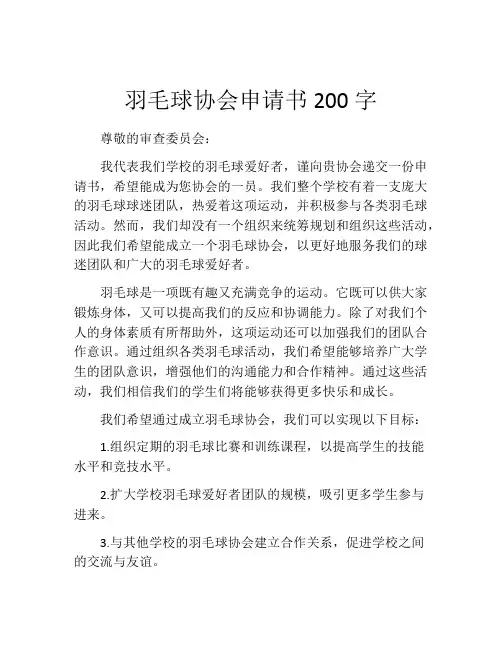 羽毛球协会申请书 200 字

尊敬的审查委员会：

我代表我们学校的羽毛球爱好者，谨向贵协会递交一份申请书，希望能成为您协会的一员。我们整个学校有着一支庞大的羽毛球球迷团队，热爱着这项运动，并积极参与各类羽毛球活动。然而，我们却没有一个组织来统筹规划和组织这些活动，因此我们希望能成立一个羽毛球协会，以更好地服务我们的球迷团队和广大的羽毛球爱好者。

羽毛球是一项既有趣又充满竞争的运动。它既可以供大家锻炼身体，又可以提高我们的反应和协调能力。除了对我们个人的身体素质有所帮助外，这项运动还可以加强我们的团队合作意识。通过组织各类羽毛球活动，我们希望能够培养广大学生的团队意识，增强他们的沟通能力和合作精神。通过这些活动，我们相信我们的学生们将能够获得更多快乐和成长。

我们希望通过成立羽毛球协会，我们可以实现以下目标：

1.组织定期的羽毛球比赛和训练课程，以提高学生的技能水平和竞技水平。

2.扩大学校羽毛球爱好者团队的规模，吸引更多学生参与进来。

3.与其他学校的羽毛球协会建立合作关系，促进学校之间的交流与友谊。